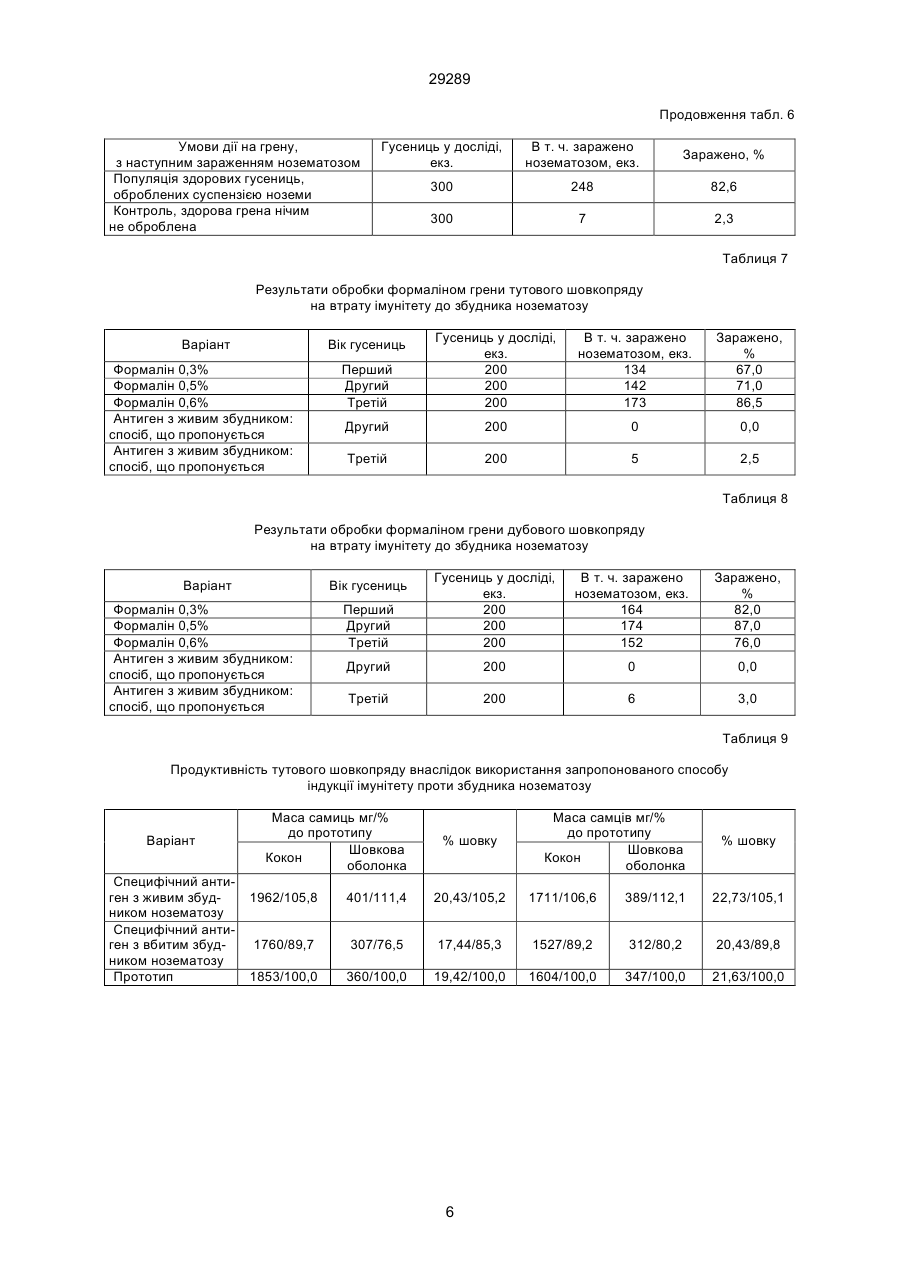 29289

Продовження табл. 6

| Умови дії на грену, з наступним зараженням нозематозом | Гусениць у досліді, екз. | В т. ч. заражено нозематозом, екз. | Заражено, % |
|---|---|---|---|
| Популяція здорових гусениць, оброблених суспензією ноземи | 300 | 248 | 82,6 |
| Контроль, здорова грена нічим не оброблена | 300 | 7 | 2,3 |

Таблиця 7

Результати обробки формаліном грени тутового шовкопряду на втрату імунітету до збудника нозематозу

| Варіант | Вік гусениць | Гусениць у досліді, екз. | В т. ч. заражено нозематозом, екз. | Заражено, % |
|---|---|---|---|---|
| Формалін 0,3% | Перший | 200 | 134 | 67,0 |
| Формалін 0,5% | Другий | 200 | 142 | 71,0 |
| Формалін 0,6% | Третій | 200 | 173 | 86,5 |
| Антиген з живим збудником: спосіб, що пропонується | Другий | 200 | 0 | 0,0 |
| Антиген з живим збудником: спосіб, що пропонується | Третій | 200 | 5 | 2,5 |

Таблиця 8

Результати обробки формаліном грени дубового шовкопряду на втрату імунітету до збудника нозематозу

| Варіант | Вік гусениць | Гусениць у досліді, екз. | В т. ч. заражено нозематозом, екз. | Заражено, % |
|---|---|---|---|---|
| Формалін 0,3% | Перший | 200 | 164 | 82,0 |
| Формалін 0,5% | Другий | 200 | 174 | 87,0 |
| Формалін 0,6% | Третій | 200 | 152 | 76,0 |
| Антиген з живим збудником: спосіб, що пропонується | Другий | 200 | 0 | 0,0 |
| Антиген з живим збудником: спосіб, що пропонується | Третій | 200 | 6 | 3,0 |

Таблиця 9

Продуктивність тутового шовкопряду внаслідок використання запропонованого способу індукції імунітету проти збудника нозематозу

| Варіант | Маса самиць мг/% до прототипу: Кокон | Маса самиць мг/% до прототипу: Шовкова оболонка | % шовку | Маса самців мг/% до прототипу: Кокон | Маса самців мг/% до прототипу: Шовкова оболонка | % шовку |
|---|---|---|---|---|---|---|
| Специфічний антиген з живим збудником нозематозу | 1962/105,8 | 401/111,4 | 20,43/105,2 | 1711/106,6 | 389/112,1 | 22,73/105,1 |
| Специфічний антиген з вбитим збудником нозематозу | 1760/89,7 | 307/76,5 | 17,44/85,3 | 1527/89,2 | 312/80,2 | 20,43/89,8 |
| Прототип | 1853/100,0 | 360/100,0 | 19,42/100,0 | 1604/100,0 | 347/100,0 | 21,63/100,0 |

6